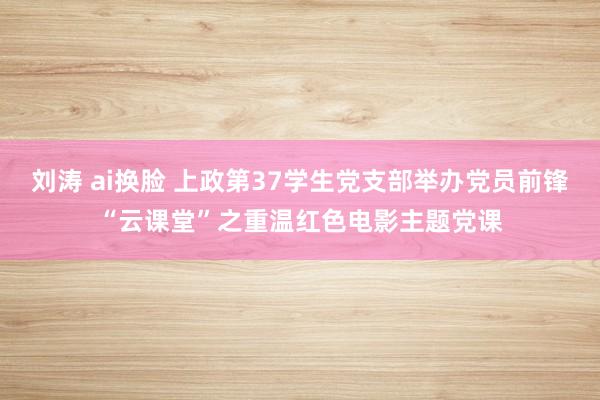 刘涛 ai换脸 上政第37学生党支部举办党员前锋“云课堂”之重温红色电影主题党课